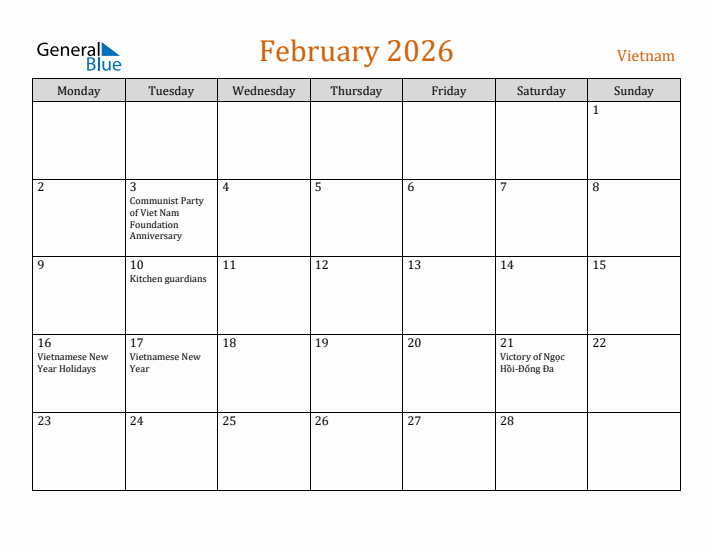 General Blue

February 2026

Vietnam

| Monday | Tuesday | Wednesday | Thursday | Friday | Saturday | Sunday |
|---|---|---|---|---|---|---|
| | | | | | | 1 |
| 2 | 3 Communist Party of Viet Nam Foundation Anniversary | 4 | 5 | 6 | 7 | 8 |
| 9 | 10 Kitchen guardians | 11 | 12 | 13 | 14 | 15 |
| 16 Vietnamese New Year Holidays | 17 Vietnamese New Year | 18 | 19 | 20 | 21 Victory of Ngọc Hồi-Đống Đa | 22 |
| 23 | 24 | 25 | 26 | 27 | 28 | |